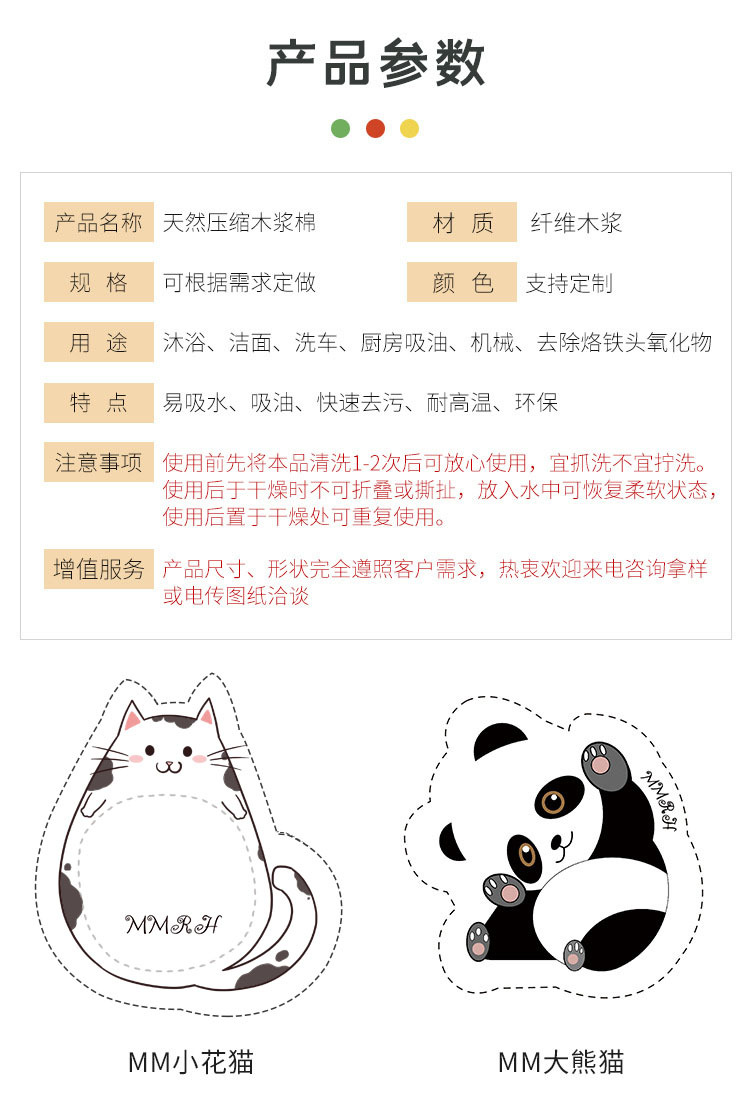 产品参数

| 产品名称 | 天然压缩木浆棉 | 材　质 | 纤维木浆 |
|---|---|---|---|
| 规　格 | 可根据需求定做 | 颜　色 | 支持定制 |

用　途　沐浴、洁面、洗车、厨房吸油、机械、去除烙铁头氧化物

特　点　易吸水、吸油、快速去污、耐高温、环保

注意事项　使用前先将本品清洗1-2次后可放心使用，宜抓洗不宜拧洗。使用后于干燥时不可折叠或撕扯，放入水中可恢复柔软状态，使用后置于干燥处可重复使用。

增值服务　产品尺寸、形状完全遵照客户需求，热衷欢迎来电咨询拿样或电传图纸洽谈

MMRH

MMRH

MM小花猫

MM大熊猫